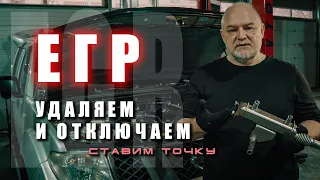 ЕГР

УДАЛЯЕМ И ОТКЛЮЧАЕМ

СТАВИМ ТОЧКУ